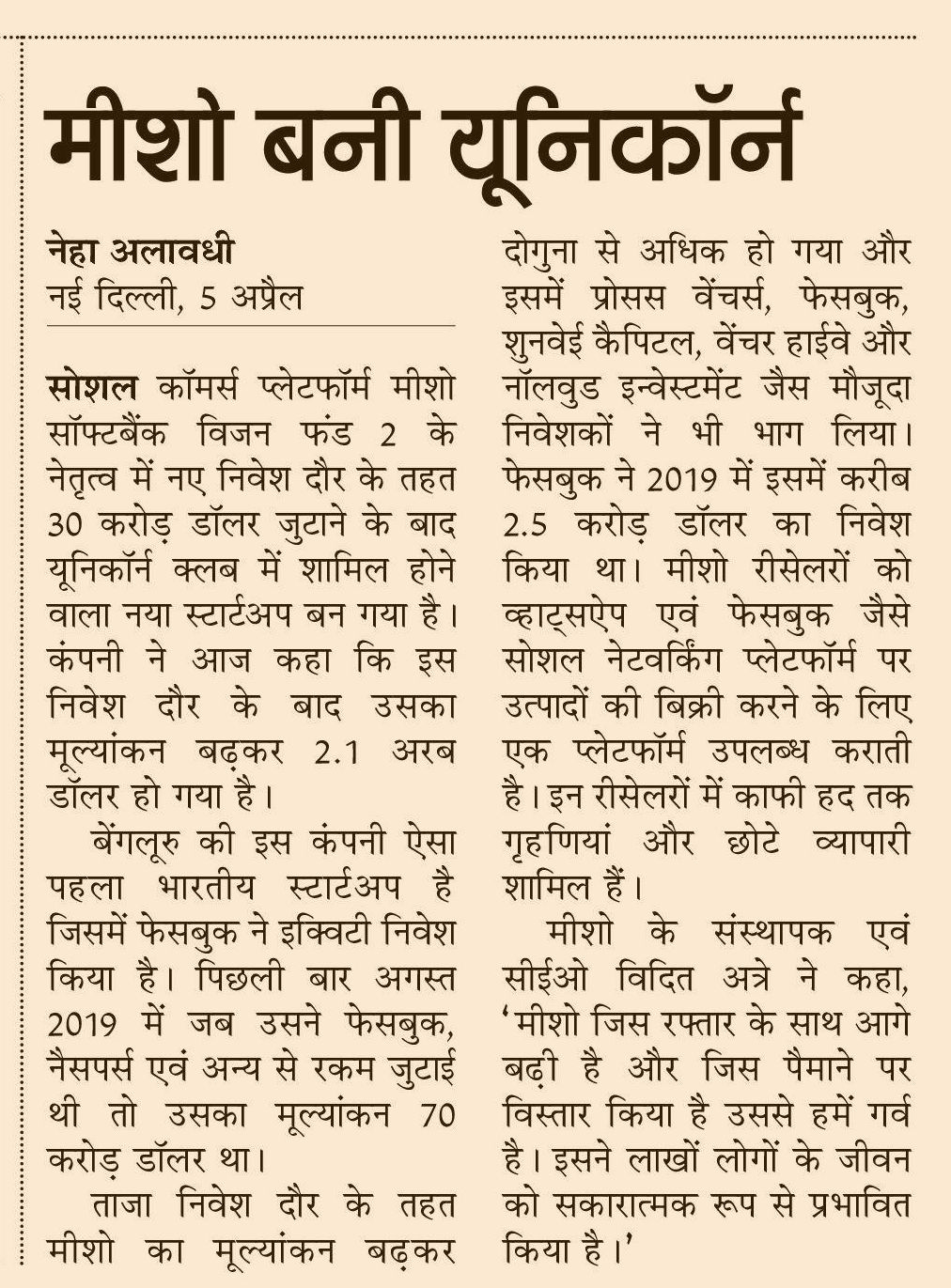 मीशो बनी यूनिकॉर्न

नेहा अलावधी
नई दिल्ली, 5 अप्रैल

सोशल कॉमर्स प्लेटफॉर्म मीशो सॉफ्टबैंक विजन फंड 2 के नेतृत्व में नए निवेश दौर के तहत 30 करोड़ डॉलर जुटाने के बाद यूनिकॉर्न क्लब में शामिल होने वाला नया स्टार्टअप बन गया है। कंपनी ने आज कहा कि इस निवेश दौर के बाद उसका मूल्यांकन बढ़कर 2.1 अरब डॉलर हो गया है।

बेंगलूरु की इस कंपनी ऐसा पहला भारतीय स्टार्टअप है जिसमें फेसबुक ने इक्विटी निवेश किया है। पिछली बार अगस्त 2019 में जब उसने फेसबुक, नैसपर्स एवं अन्य से रकम जुटाई थी तो उसका मूल्यांकन 70 करोड़ डॉलर था।

ताजा निवेश दौर के तहत मीशो का मूल्यांकन बढ़कर दोगुना से अधिक हो गया और इसमें प्रोसस वेंचर्स, फेसबुक, शुनवेई कैपिटल, वेंचर हाईवे और नॉलवुड इन्वेस्टमेंट जैस मौजूदा निवेशकों ने भी भाग लिया। फेसबुक ने 2019 में इसमें करीब 2.5 करोड़ डॉलर का निवेश किया था। मीशो रीसेलरों को व्हाट्सऐप एवं फेसबुक जैसे सोशल नेटवर्किंग प्लेटफॉर्म पर उत्पादों की बिक्री करने के लिए एक प्लेटफॉर्म उपलब्ध कराती है। इन रीसेलरों में काफी हद तक गृहणियां और छोटे व्यापारी शामिल हैं।

मीशो के संस्थापक एवं सीईओ विदित अत्रे ने कहा, 'मीशो जिस रफ्तार के साथ आगे बढ़ी है और जिस पैमाने पर विस्तार किया है उससे हमें गर्व है। इसने लाखों लोगों के जीवन को सकारात्मक रूप से प्रभावित किया है।'